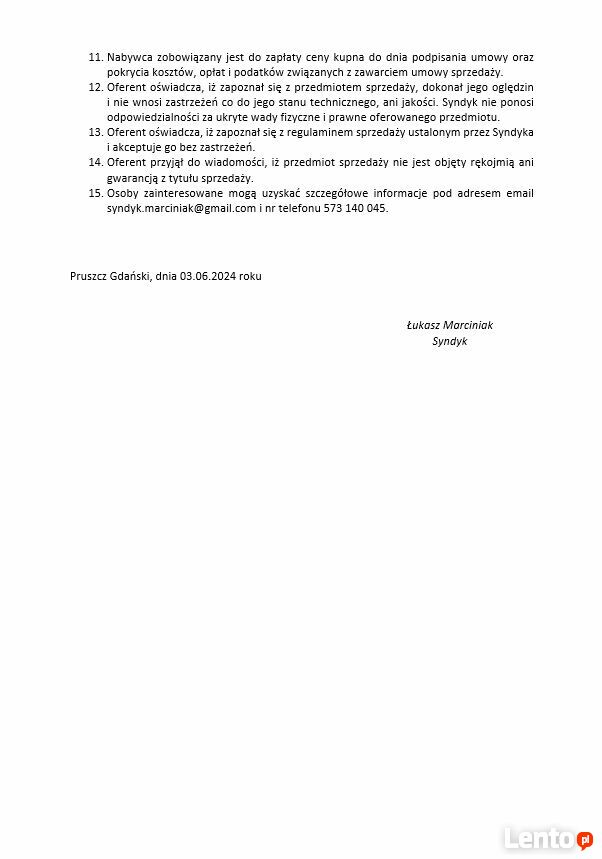 11. Nabywca zobowiązany jest do zapłaty ceny kupna do dnia podpisania umowy oraz pokrycia kosztów, opłat i podatków związanych z zawarciem umowy sprzedaży.
12. Oferent oświadcza, iż zapoznał się z przedmiotem sprzedaży, dokonał jego oględzin i nie wnosi zastrzeżeń co do jego stanu technicznego, ani jakości. Syndyk nie ponosi odpowiedzialności za ukryte wady fizyczne i prawne oferowanego przedmiotu.
13. Oferent oświadcza, iż zapoznał się z regulaminem sprzedaży ustalonym przez Syndyka i akceptuje go bez zastrzeżeń.
14. Oferent przyjął do wiadomości, iż przedmiot sprzedaży nie jest objęty rękojmią ani gwarancją z tytułu sprzedaży.
15. Osoby zainteresowane mogą uzyskać szczegółowe informacje pod adresem email syndyk.marciniak@gmail.com i nr telefonu 573 140 045.

Pruszcz Gdański, dnia 03.06.2024 roku

Łukasz Marciniak
Syndyk

Lento.pl